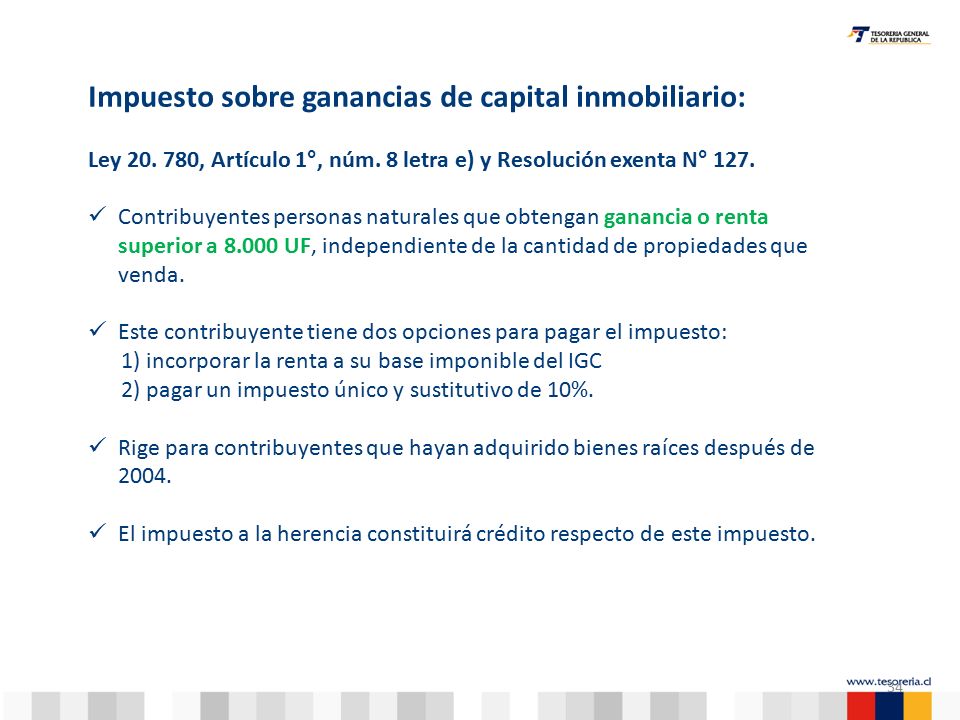 TESORERIA GENERAL DE LA REPUBLICA

Impuesto sobre ganancias de capital inmobiliario:

Ley 20. 780, Artículo 1°, núm. 8 letra e) y Resolución exenta N° 127.

✓ Contribuyentes personas naturales que obtengan ganancia o renta superior a 8.000 UF, independiente de la cantidad de propiedades que venda.

✓ Este contribuyente tiene dos opciones para pagar el impuesto:
1) incorporar la renta a su base imponible del IGC
2) pagar un impuesto único y sustitutivo de 10%.

✓ Rige para contribuyentes que hayan adquirido bienes raíces después de 2004.

✓ El impuesto a la herencia constituirá crédito respecto de este impuesto.

www.tesoreria.cl
34